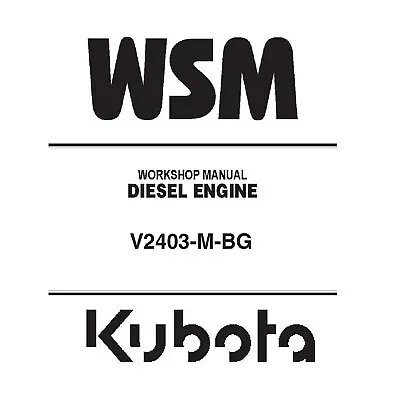 WSM

WORKSHOP MANUAL
DIESEL ENGINE

V2403-M-BG

Kubota